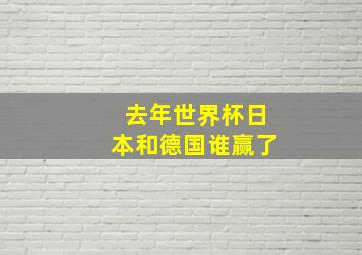 去年世界杯日本和德国谁赢了